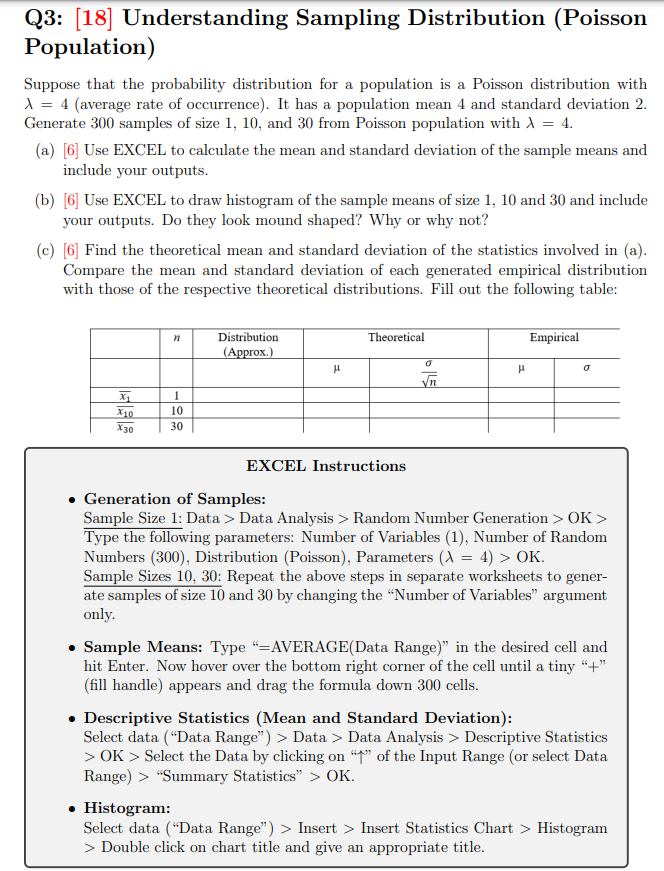 Q3: [18] Understanding Sampling Distribution (Poisson Population)

Suppose that the probability distribution for a population is a Poisson distribution with $\lambda = 4$ (average rate of occurrence). It has a population mean 4 and standard deviation 2. Generate 300 samples of size 1, 10, and 30 from Poisson population with $\lambda = 4$.

(a) [6] Use EXCEL to calculate the mean and standard deviation of the sample means and include your outputs.

(b) [6] Use EXCEL to draw histogram of the sample means of size 1, 10 and 30 and include your outputs. Do they look mound shaped? Why or why not?

(c) [6] Find the theoretical mean and standard deviation of the statistics involved in (a). Compare the mean and standard deviation of each generated empirical distribution with those of the respective theoretical distributions. Fill out the following table:

| | $n$ | Distribution (Approx.) | Theoretical | | Empirical | |
|---|---|---|---|---|---|---|
| | | | $\mu$ | $\frac{\sigma}{\sqrt{n}}$ | $\mu$ | $\sigma$ |
| $\overline{x_1}$ | 1 | | | | | |
| $\overline{x_{10}}$ | 10 | | | | | |
| $\overline{x_{30}}$ | 30 | | | | | |

EXCEL Instructions

• Generation of Samples:
Sample Size 1: Data > Data Analysis > Random Number Generation > OK > Type the following parameters: Number of Variables (1), Number of Random Numbers (300), Distribution (Poisson), Parameters ($\lambda = 4$) > OK.
Sample Sizes 10, 30: Repeat the above steps in separate worksheets to generate samples of size 10 and 30 by changing the "Number of Variables" argument only.

• Sample Means: Type "=AVERAGE(Data Range)" in the desired cell and hit Enter. Now hover over the bottom right corner of the cell until a tiny "+" (fill handle) appears and drag the formula down 300 cells.

• Descriptive Statistics (Mean and Standard Deviation):
Select data ("Data Range") > Data > Data Analysis > Descriptive Statistics > OK > Select the Data by clicking on "↑" of the Input Range (or select Data Range) > "Summary Statistics" > OK.

• Histogram:
Select data ("Data Range") > Insert > Insert Statistics Chart > Histogram > Double click on chart title and give an appropriate title.